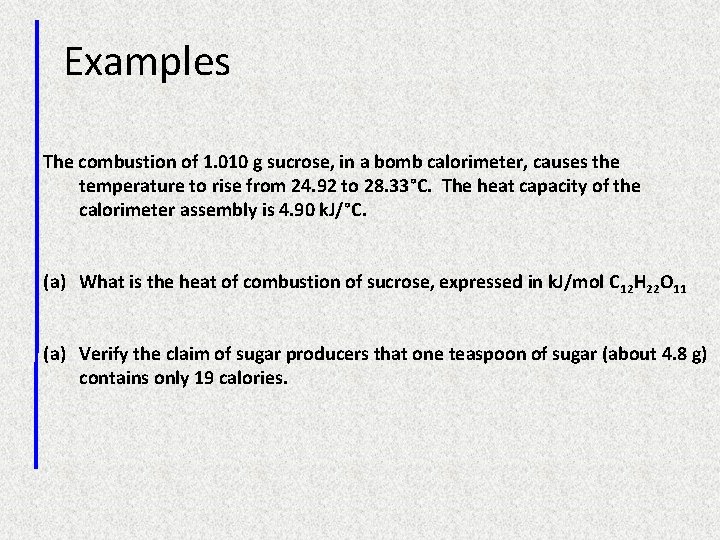 Examples

The combustion of 1.010 g sucrose, in a bomb calorimeter, causes the temperature to rise from 24.92 to 28.33°C. The heat capacity of the calorimeter assembly is 4.90 kJ/°C.

(a) What is the heat of combustion of sucrose, expressed in kJ/mol $C_{12}H_{22}O_{11}$

(a) Verify the claim of sugar producers that one teaspoon of sugar (about 4.8 g) contains only 19 calories.